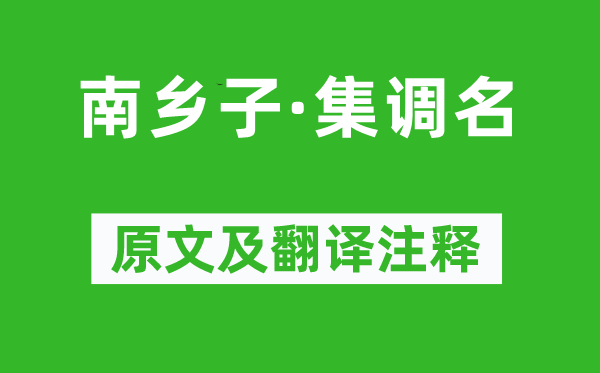 南乡子·集调名

原文及翻译注释